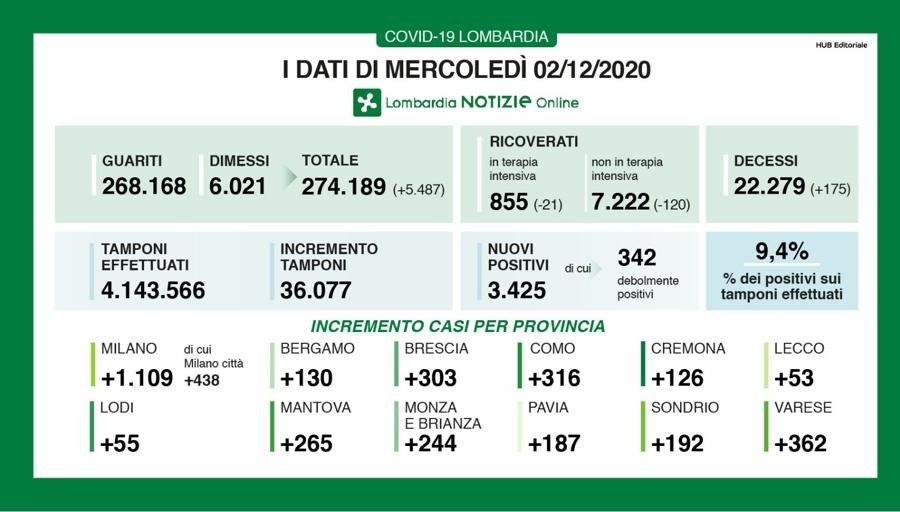 COVID-19 LOMBARDIA

HUB Editoriale

I DATI DI MERCOLEDÌ 02/12/2020

Lombardia NOTIZIE Online

GUARITI
268.168

DIMESSI
6.021

TOTALE
274.189 (+5.487)

RICOVERATI
in terapia intensiva
855 (-21)
non in terapia intensiva
7.222 (-120)

DECESSI
22.279 (+175)

TAMPONI EFFETTUATI
4.143.566

INCREMENTO TAMPONI
36.077

NUOVI POSITIVI
3.425
di cui
342
debolmente positivi

9,4%
% dei positivi sui tamponi effettuati

INCREMENTO CASI PER PROVINCIA

MILANO
+1.109
di cui Milano città
+438

BERGAMO
+130

BRESCIA
+303

COMO
+316

CREMONA
+126

LECCO
+53

LODI
+55

MANTOVA
+265

MONZA E BRIANZA
+244

PAVIA
+187

SONDRIO
+192

VARESE
+362